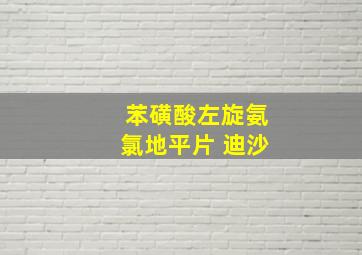 苯磺酸左旋氨氯地平片 迪沙